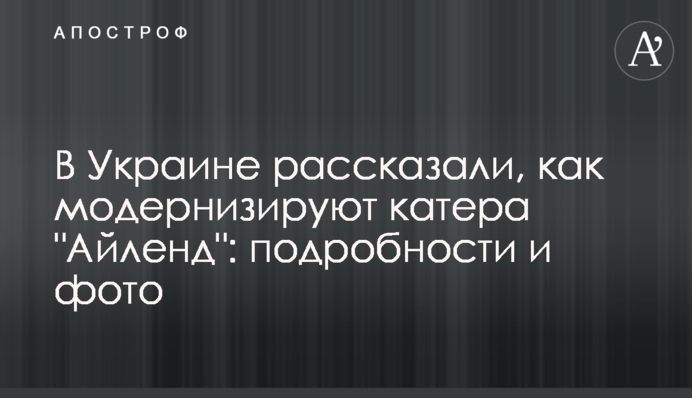 АПОСТРОФ

A'

В Украине рассказали, как модернизируют катера "Айленд": подробности и фото